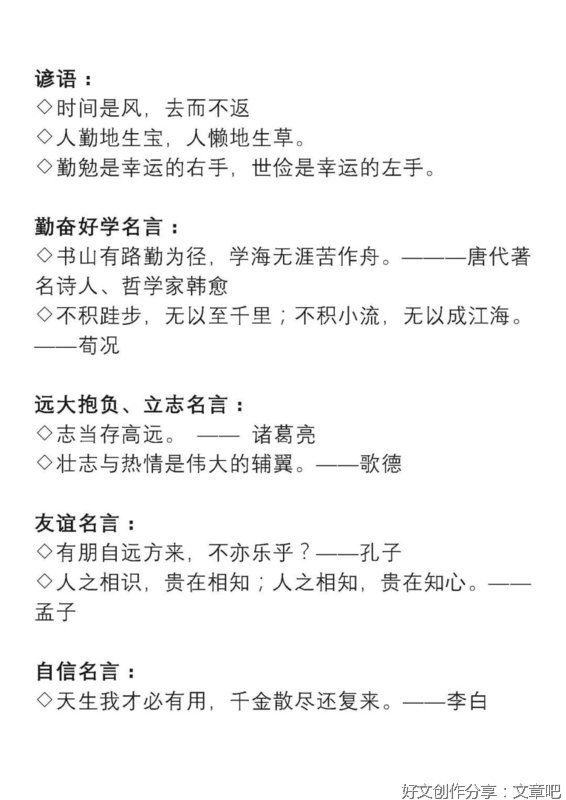 谚语：
◇时间是风，去而不返
◇人勤地生宝，人懒地生草。
◇勤勉是幸运的右手，世俭是幸运的左手。

勤奋好学名言：
◇书山有路勤为径，学海无涯苦作舟。———唐代著名诗人、哲学家韩愈
◇不积跬步，无以至千里；不积小流，无以成江海。——荀况

远大抱负、立志名言：
◇志当存高远。 —— 诸葛亮
◇壮志与热情是伟大的辅翼。——歌德

友谊名言：
◇有朋自远方来，不亦乐乎？——孔子
◇人之相识，贵在相知；人之相知，贵在知心。——孟子

自信名言：
◇天生我才必有用，千金散尽还复来。——李白

好文创作分享：文章吧